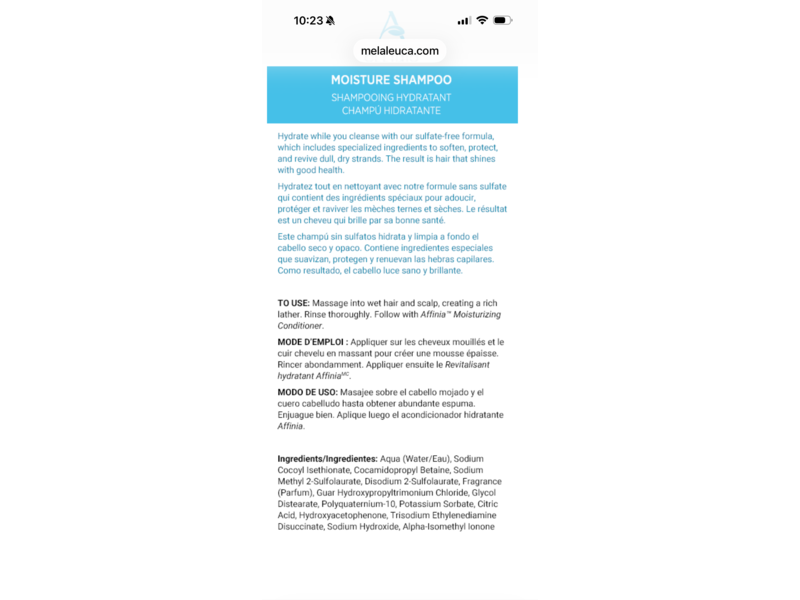 10:23

melaleuca.com

MOISTURE SHAMPOO
SHAMPOOING HYDRATANT
CHAMPÚ HIDRATANTE

Hydrate while you cleanse with our sulfate-free formula, which includes specialized ingredients to soften, protect, and revive dull, dry strands. The result is hair that shines with good health.

Hydratez tout en nettoyant avec notre formule sans sulfate qui contient des ingrédients spéciaux pour adoucir, protéger et raviver les mèches ternes et sèches. Le résultat est un cheveu qui brille par sa bonne santé.

Este champú sin sulfatos hidrata y limpia a fondo el cabello seco y opaco. Contiene ingredientes especiales que suavizan, protegen y renuevan las hebras capilares. Como resultado, el cabello luce sano y brillante.

TO USE: Massage into wet hair and scalp, creating a rich lather. Rinse thoroughly. Follow with Affinia™ Moisturizing Conditioner.

MODE D'EMPLOI : Appliquer sur les cheveux mouillés et le cuir chevelu en massant pour créer une mousse épaisse. Rincer abondamment. Appliquer ensuite le Revitalisant hydratant Affinia$^{MC}$.

MODO DE USO: Masajee sobre el cabello mojado y el cuero cabelludo hasta obtener abundante espuma. Enjuague bien. Aplique luego el acondicionador hidratante Affinia.

Ingredients/Ingredientes: Aqua (Water/Eau), Sodium Cocoyl Isethionate, Cocamidopropyl Betaine, Sodium Methyl 2-Sulfolaurate, Disodium 2-Sulfolaurate, Fragrance (Parfum), Guar Hydroxypropyltrimonium Chloride, Glycol Distearate, Polyquaternium-10, Potassium Sorbate, Citric Acid, Hydroxyacetophenone, Trisodium Ethylenediamine Disuccinate, Sodium Hydroxide, Alpha-Isomethyl Ionone